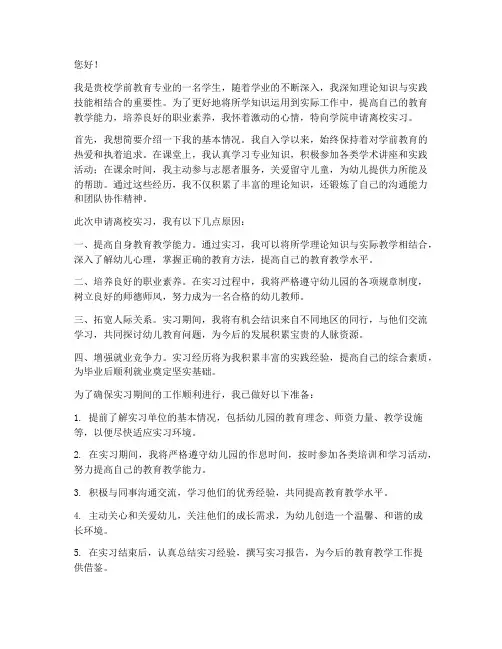 您好！

我是贵校学前教育专业的一名学生，随着学业的不断深入，我深知理论知识与实践技能相结合的重要性。为了更好地将所学知识运用到实际工作中，提高自己的教育教学能力，培养良好的职业素养，我怀着激动的心情，特向学院申请离校实习。

首先，我想简要介绍一下我的基本情况。我自入学以来，始终保持着对学前教育的热爱和执着追求。在课堂上，我认真学习专业知识，积极参加各类学术讲座和实践活动；在课余时间，我主动参与志愿者服务，关爱留守儿童，为幼儿提供力所能及的帮助。通过这些经历，我不仅积累了丰富的理论知识，还锻炼了自己的沟通能力和团队协作精神。

此次申请离校实习，我有以下几点原因：

一、提高自身教育教学能力。通过实习，我可以将所学理论知识与实际教学相结合，深入了解幼儿心理，掌握正确的教育方法，提高自己的教育教学水平。

二、培养良好的职业素养。在实习过程中，我将严格遵守幼儿园的各项规章制度，树立良好的师德师风，努力成为一名合格的幼儿教师。

三、拓宽人际关系。实习期间，我将有机会结识来自不同地区的同行，与他们交流学习，共同探讨幼儿教育问题，为今后的发展积累宝贵的人脉资源。

四、增强就业竞争力。实习经历将为我积累丰富的实践经验，提高自己的综合素质，为毕业后顺利就业奠定坚实基础。

为了确保实习期间的工作顺利进行，我已做好以下准备：

1. 提前了解实习单位的基本情况，包括幼儿园的教育理念、师资力量、教学设施等，以便尽快适应实习环境。

2. 在实习期间，我将严格遵守幼儿园的作息时间，按时参加各类培训和学习活动，努力提高自己的教育教学能力。

3. 积极与同事沟通交流，学习他们的优秀经验，共同提高教育教学水平。

4. 主动关心和关爱幼儿，关注他们的成长需求，为幼儿创造一个温馨、和谐的成长环境。

5. 在实习结束后，认真总结实习经验，撰写实习报告，为今后的教育教学工作提供借鉴。